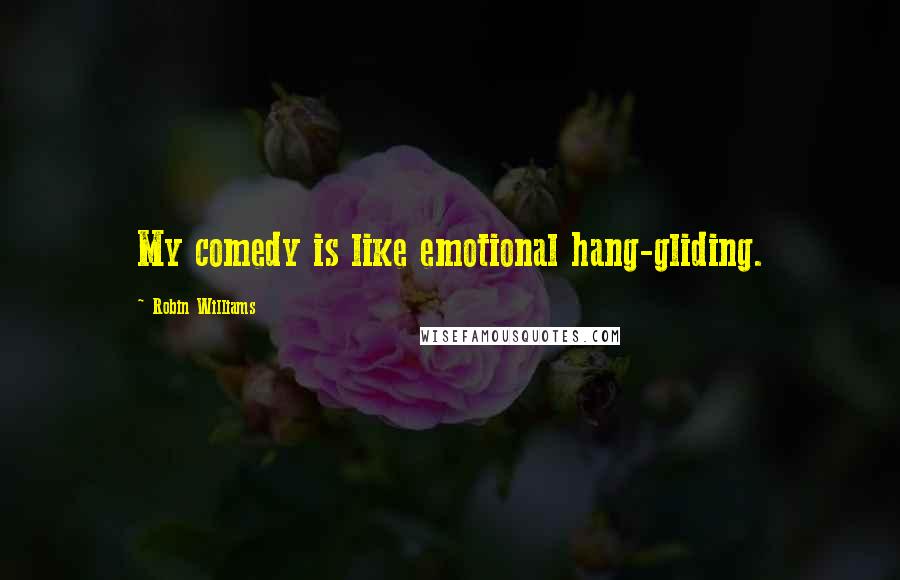 My comedy is like emotional hang-gliding.

~ Robin Williams

WISEFAMOUSQUOTES.COM